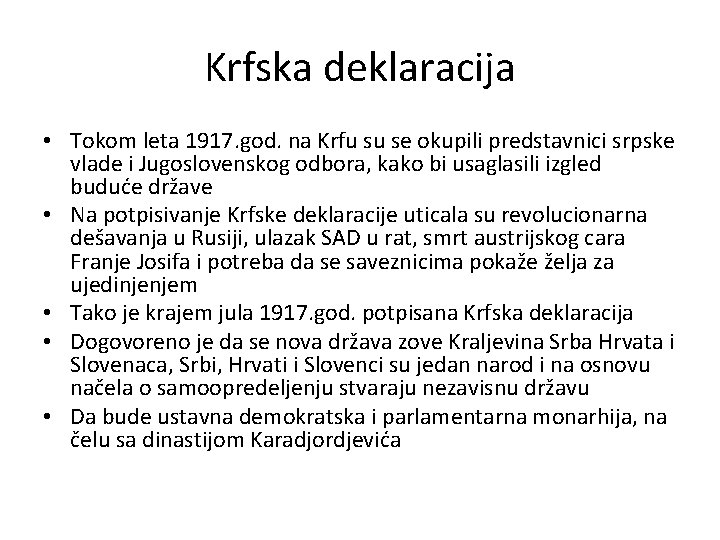 Krfska deklaracija

• Tokom leta 1917.god. na Krfu su se okupili predstavnici srpske vlade i Jugoslovenskog odbora, kako bi usaglasili izgled buduće države
• Na potpisivanje Krfske deklaracije uticala su revolucionarna dešavanja u Rusiji, ulazak SAD u rat, smrt austrijskog cara Franje Josifa i potreba da se saveznicima pokaže želja za ujedinjenjem
• Tako je krajem jula 1917.god. potpisana Krfska deklaracija
• Dogovoreno je da se nova država zove Kraljevina Srba Hrvata i Slovenaca, Srbi, Hrvati i Slovenci su jedan narod i na osnovu načela o samoopredeljenju stvaraju nezavisnu državu
• Da bude ustavna demokratska i parlamentarna monarhija, na čelu sa dinastijom Karadjordjevića